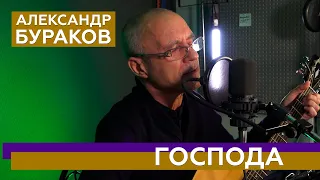 АЛЕКСАНДР
БУРАКОВ

ГОСПОДА